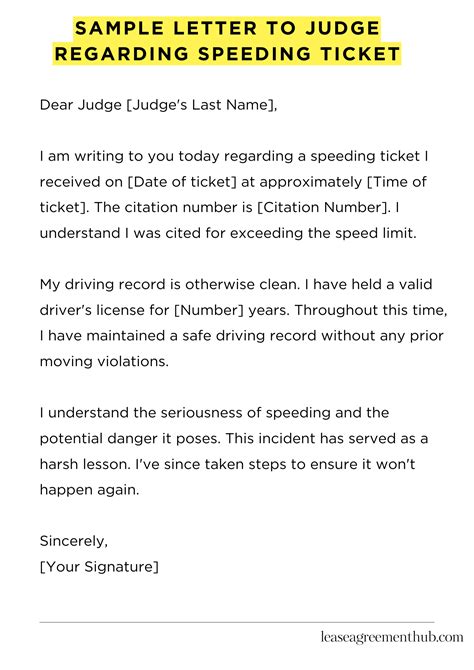 SAMPLE LETTER TO JUDGE REGARDING SPEEDING TICKET

Dear Judge [Judge's Last Name],

I am writing to you today regarding a speeding ticket I received on [Date of ticket] at approximately [Time of ticket]. The citation number is [Citation Number]. I understand I was cited for exceeding the speed limit.

My driving record is otherwise clean. I have held a valid driver's license for [Number] years. Throughout this time, I have maintained a safe driving record without any prior moving violations.

I understand the seriousness of speeding and the potential danger it poses. This incident has served as a harsh lesson. I've since taken steps to ensure it won't happen again.

Sincerely,
[Your Signature]

leaseagreementhub.com